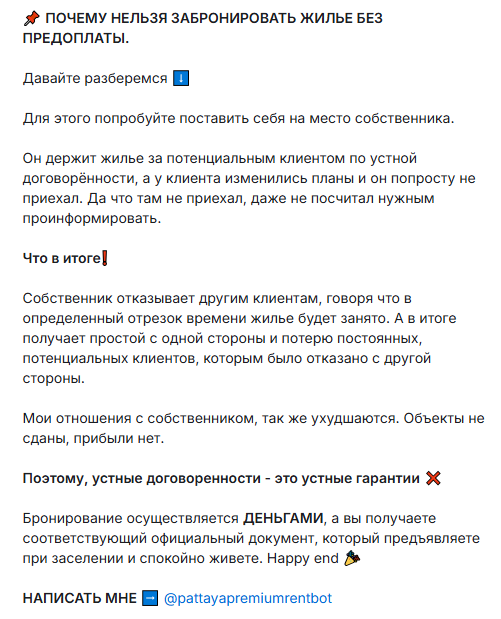 📌 ПОЧЕМУ НЕЛЬЗЯ ЗАБРОНИРОВАТЬ ЖИЛЬЕ БЕЗ ПРЕДОПЛАТЫ.

Давайте разберемся ⬇️

Для этого попробуйте поставить себя на место собственника.

Он держит жилье за потенциальным клиентом по устной договорённости, а у клиента изменились планы и он попросту не приехал. Да что там не приехал, даже не посчитал нужным проинформировать.

Что в итоге❗

Собственник отказывает другим клиентам, говоря что в определенный отрезок времени жилье будет занято. А в итоге получает простой с одной стороны и потерю постоянных, потенциальных клиентов, которым было отказано с другой стороны.

Мои отношения с собственником, так же ухудшаются. Объекты не сданы, прибыли нет.

Поэтому, устные договоренности - это устные гарантии ❌

Бронирование осуществляется ДЕНЬГАМИ, а вы получаете соответствующий официальный документ, который предъявляете при заселении и спокойно живете. Happy end 🎉

НАПИСАТЬ МНЕ ➡️ @pattayapremiumrentbot